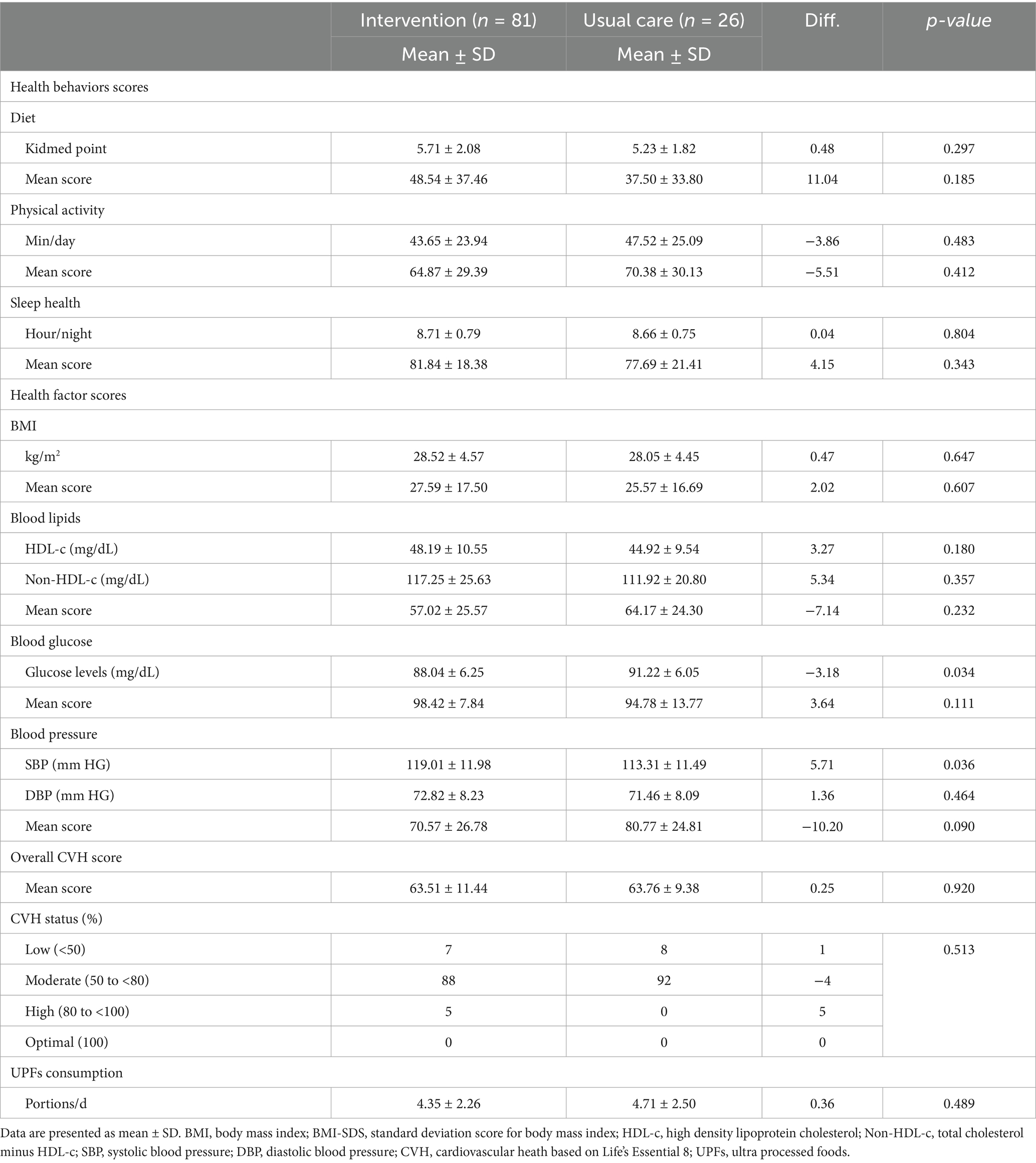 | | Intervention ($n$ = 81) Mean ± SD | Usual care ($n$ = 26) Mean ± SD | Diff. | p-value |
|---|---|---|---|---|
| Health behaviors scores | | | | |
| Diet | | | | |
| Kidmed point | 5.71 ± 2.08 | 5.23 ± 1.82 | 0.48 | 0.297 |
| Mean score | 48.54 ± 37.46 | 37.50 ± 33.80 | 11.04 | 0.185 |
| Physical activity | | | | |
| Min/day | 43.65 ± 23.94 | 47.52 ± 25.09 | −3.86 | 0.483 |
| Mean score | 64.87 ± 29.39 | 70.38 ± 30.13 | −5.51 | 0.412 |
| Sleep health | | | | |
| Hour/night | 8.71 ± 0.79 | 8.66 ± 0.75 | 0.04 | 0.804 |
| Mean score | 81.84 ± 18.38 | 77.69 ± 21.41 | 4.15 | 0.343 |
| Health factor scores | | | | |
| BMI | | | | |
| kg/m$^2$ | 28.52 ± 4.57 | 28.05 ± 4.45 | 0.47 | 0.647 |
| Mean score | 27.59 ± 17.50 | 25.57 ± 16.69 | 2.02 | 0.607 |
| Blood lipids | | | | |
| HDL-c (mg/dL) | 48.19 ± 10.55 | 44.92 ± 9.54 | 3.27 | 0.180 |
| Non-HDL-c (mg/dL) | 117.25 ± 25.63 | 111.92 ± 20.80 | 5.34 | 0.357 |
| Mean score | 57.02 ± 25.57 | 64.17 ± 24.30 | −7.14 | 0.232 |
| Blood glucose | | | | |
| Glucose levels (mg/dL) | 88.04 ± 6.25 | 91.22 ± 6.05 | −3.18 | 0.034 |
| Mean score | 98.42 ± 7.84 | 94.78 ± 13.77 | 3.64 | 0.111 |
| Blood pressure | | | | |
| SBP (mm HG) | 119.01 ± 11.98 | 113.31 ± 11.49 | 5.71 | 0.036 |
| DBP (mm HG) | 72.82 ± 8.23 | 71.46 ± 8.09 | 1.36 | 0.464 |
| Mean score | 70.57 ± 26.78 | 80.77 ± 24.81 | −10.20 | 0.090 |
| Overall CVH score | | | | |
| Mean score | 63.51 ± 11.44 | 63.76 ± 9.38 | 0.25 | 0.920 |
| CVH status (%) | | | | |
| Low (<50) | 7 | 8 | 1 | 0.513 |
| Moderate (50 to <80) | 88 | 92 | −4 | |
| High (80 to <100) | 5 | 0 | 5 | |
| Optimal (100) | 0 | 0 | 0 | |
| UPFs consumption | | | | |
| Portions/d | 4.35 ± 2.26 | 4.71 ± 2.50 | 0.36 | 0.489 |

Data are presented as mean ± SD. BMI, body mass index; BMI-SDS, standard deviation score for body mass index; HDL-c, high density lipoprotein cholesterol; Non-HDL-c, total cholesterol minus HDL-c; SBP, systolic blood pressure; DBP, diastolic blood pressure; CVH, cardiovascular heath based on Life's Essential 8; UPFs, ultra processed foods.